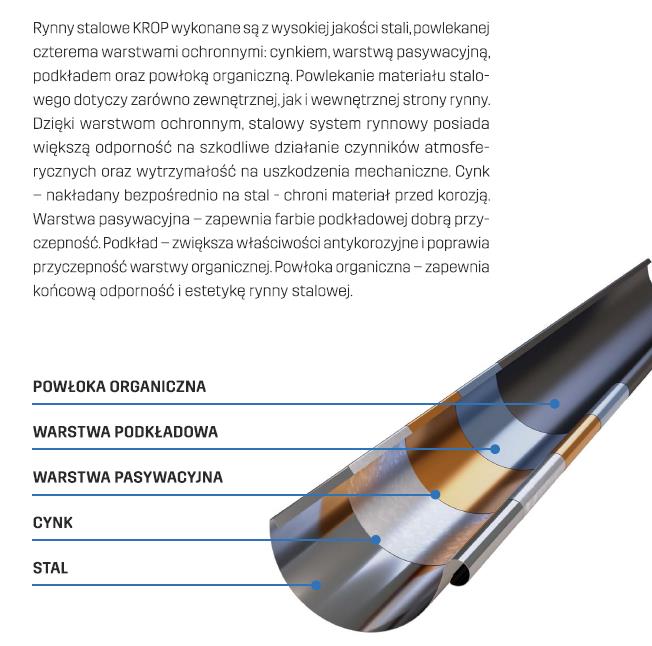 Rynny stalowe KROP wykonane są z wysokiej jakości stali, powlekanej czterema warstwami ochronnymi: cynkiem, warstwą pasywacyjną, podkładem oraz powłoką organiczną. Powlekanie materiału stalowego dotyczy zarówno zewnętrznej, jak i wewnętrznej strony rynny. Dzięki warstwom ochronnym, stalowy system rynnowy posiada większą odporność na szkodliwe działanie czynników atmosferycznych oraz wytrzymałość na uszkodzenia mechaniczne. Cynk – nakładany bezpośrednio na stal - chroni materiał przed korozją. Warstwa pasywacyjna – zapewnia farbie podkładowej dobrą przyczepność. Podkład – zwiększa właściwości antykorozyjne i poprawia przyczepność warstwy organicznej. Powłoka organiczna – zapewnia końcową odporność i estetykę rynny stalowej.

POWŁOKA ORGANICZNA

WARSTWA PODKŁADOWA

WARSTWA PASYWACYJNA

CYNK

STAL